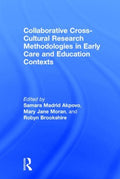 Collaborative Cross-Cultural Research Methodologies in Early Care and Education Contexts

Edited by
Samara Madrid Akpovo,
Mary Jane Moran, and
Robyn Brookshire

R